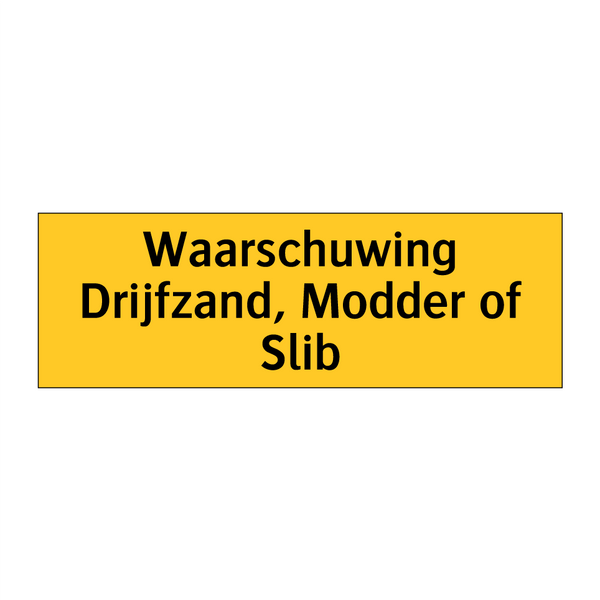 Waarschuwing
Drijfzand, Modder of Slib